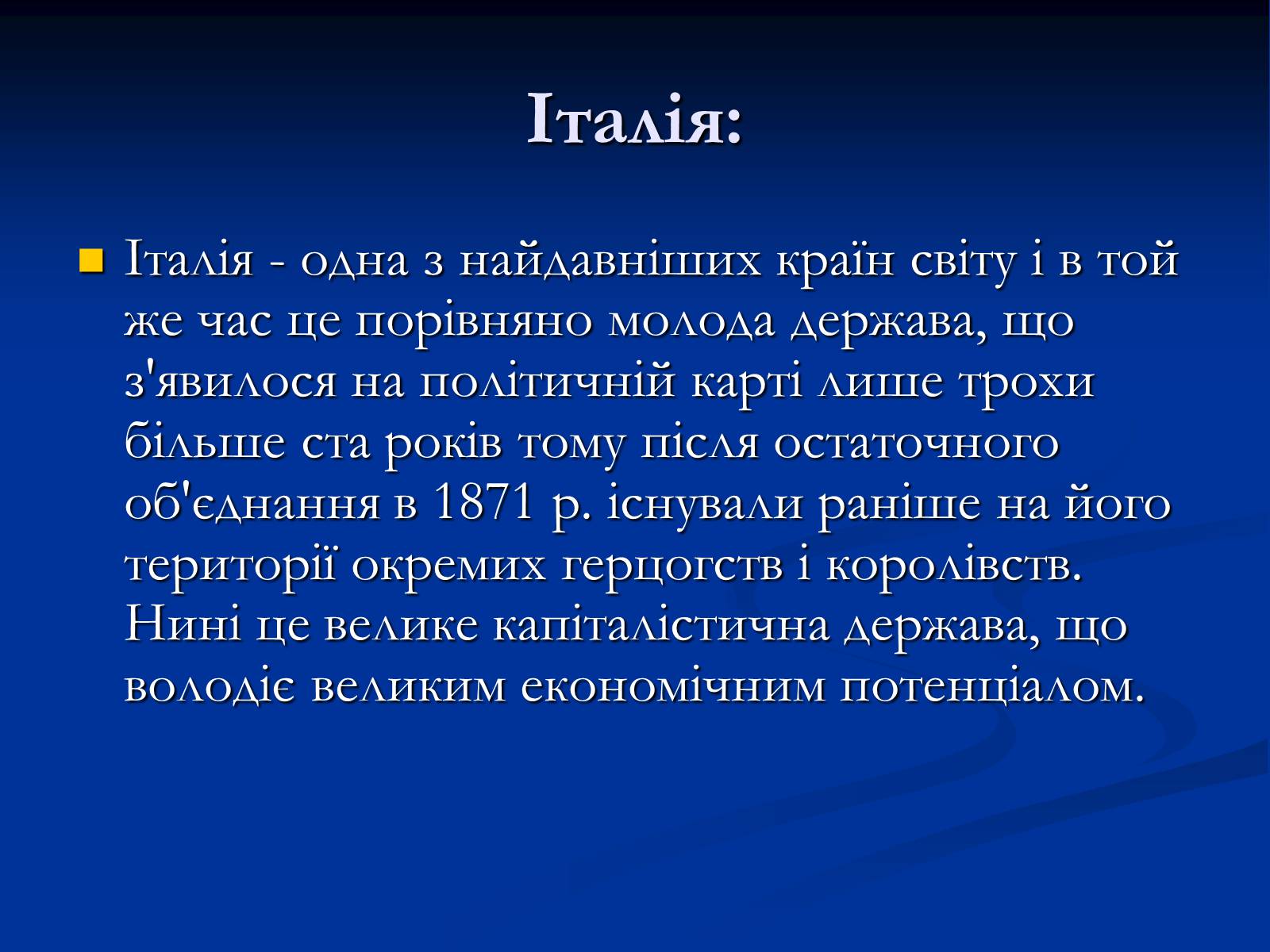 Італія:

Італія - одна з найдавніших країн світу і в той же час це порівняно молода держава, що з'явилося на політичній карті лише трохи більше ста років тому після остаточного об'єднання в 1871 р. існували раніше на його території окремих герцогств і королівств. Нині це велике капіталістична держава, що володіє великим економічним потенціалом.